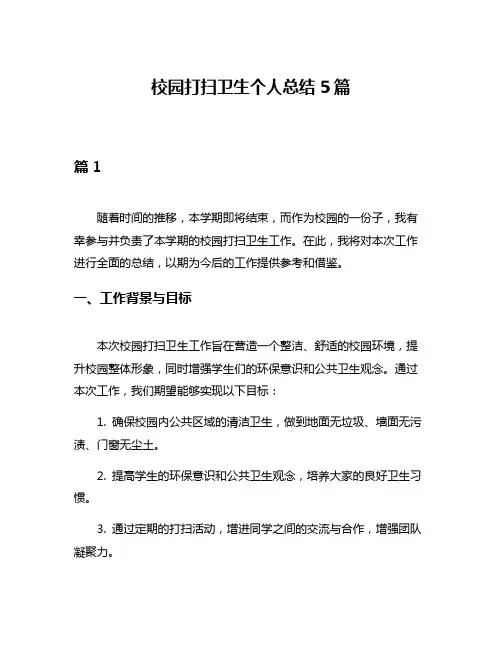 校园打扫卫生个人总结 5 篇

篇 1

随着时间的推移，本学期即将结束，而作为校园的一份子，我有幸参与并负责了本学期的校园打扫卫生工作。在此，我将对本次工作进行全面的总结，以期为今后的工作提供参考和借鉴。

一、工作背景与目标

本次校园打扫卫生工作旨在营造一个整洁、舒适的校园环境，提升校园整体形象，同时增强学生们的环保意识和公共卫生观念。通过本次工作，我们期望能够实现以下目标：

1. 确保校园内公共区域的清洁卫生，做到地面无垃圾、墙面无污渍、门窗无尘土。

2. 提高学生的环保意识和公共卫生观念，培养大家的良好卫生习惯。

3. 通过定期的打扫活动，增进同学之间的交流与合作，增强团队凝聚力。